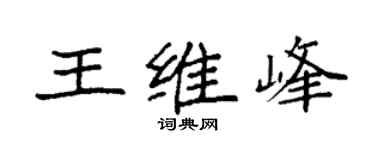 王维峰

词典网